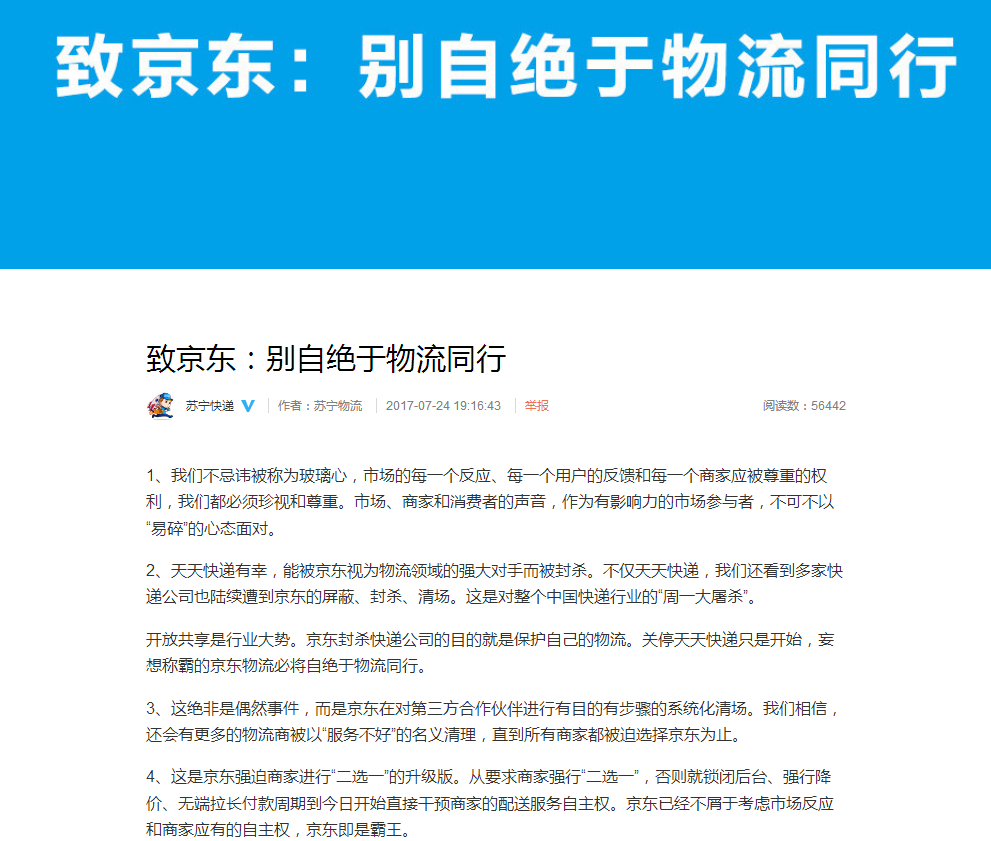 致京东：别自绝于物流同行

致京东：别自绝于物流同行

苏宁快递 | 作者：苏宁物流 | 2017-07-24 19:16:43 | 举报 阅读数：56442

1、我们不忌讳被称为玻璃心，市场的每一个反应、每一个用户的反馈和每一个商家应被尊重的权利，我们都必须珍视和尊重。市场、商家和消费者的声音，作为有影响力的市场参与者，不可不以“易碎”的心态面对。

2、天天快递有幸，能被京东视为物流领域的强大对手而被封杀。不仅天天快递，我们还看到多家快递公司也陆续遭到京东的屏蔽、封杀、清场。这是对整个中国快递行业的“周一大屠杀”。

开放共享是行业大势。京东封杀快递公司的目的就是保护自己的物流。关停天天快递只是开始，妄想称霸的京东物流必将自绝于物流同行。

3、这绝非是偶然事件，而是京东在对第三方合作伙伴进行有目的有步骤的系统化清场。我们相信，还会有更多的物流商被以“服务不好”的名义清理，直到所有商家都被迫选择京东为止。

4、这是京东强迫商家进行“二选一”的升级版。从要求商家强行“二选一”，否则就锁闭后台、强行降价、无端拉长付款周期到今日开始直接干预商家的配送服务自主权。京东已经不屑于考虑市场反应和商家应有的自主权，京东即是霸王。